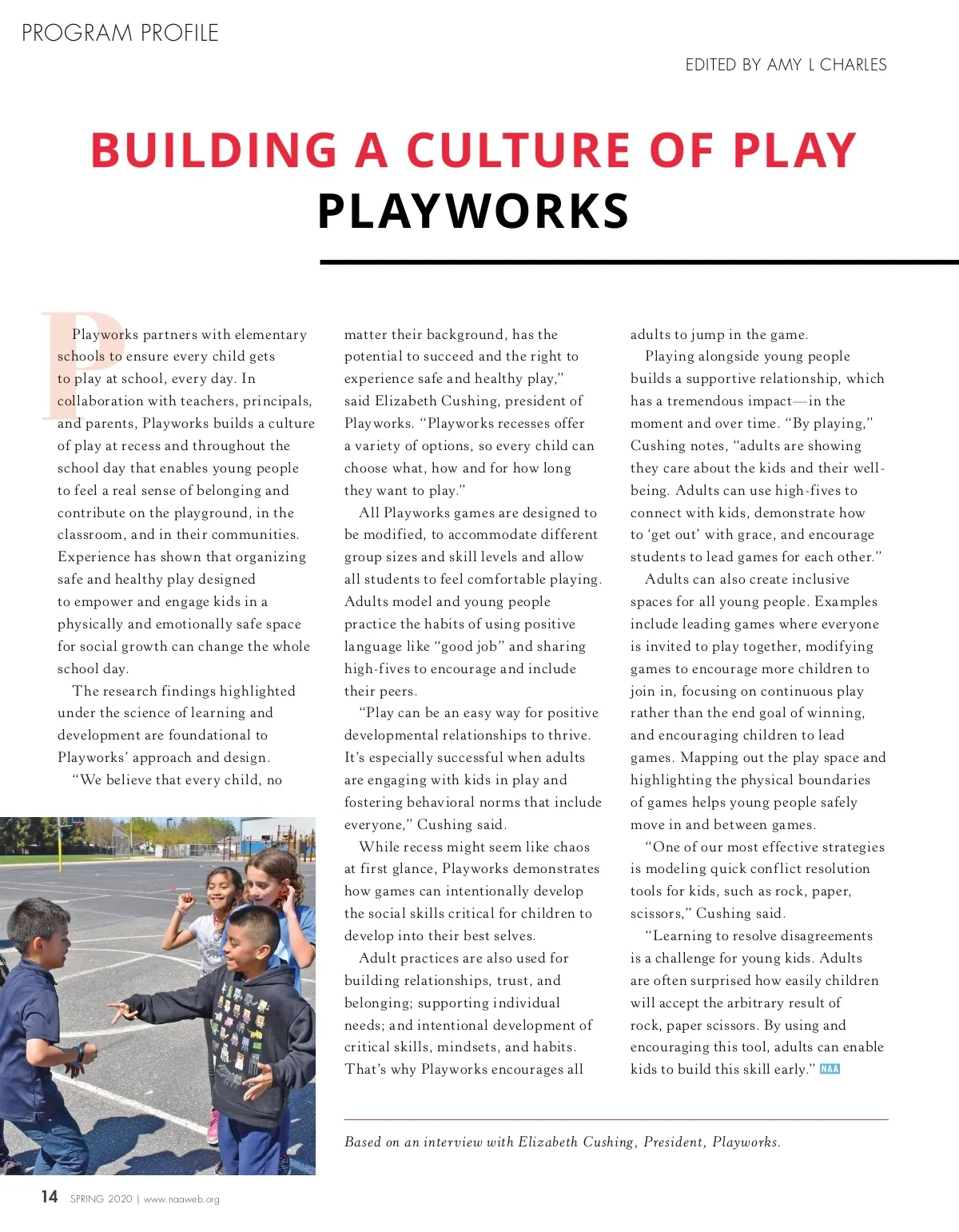 PROGRAM PROFILE

EDITED BY AMY L CHARLES

BUILDING A CULTURE OF PLAY
PLAYWORKS

Playworks partners with elementary schools to ensure every child gets to play at school, every day. In collaboration with teachers, principals, and parents, Playworks builds a culture of play at recess and throughout the school day that enables young people to feel a real sense of belonging and contribute on the playground, in the classroom, and in their communities. Experience has shown that organizing safe and healthy play designed to empower and engage kids in a physically and emotionally safe space for social growth can change the whole school day.

The research findings highlighted under the science of learning and development are foundational to Playworks' approach and design.

"We believe that every child, no matter their background, has the potential to succeed and the right to experience safe and healthy play," said Elizabeth Cushing, president of Playworks. "Playworks recesses offer a variety of options, so every child can choose what, how and for how long they want to play."

All Playworks games are designed to be modified, to accommodate different group sizes and skill levels and allow all students to feel comfortable playing. Adults model and young people practice the habits of using positive language like "good job" and sharing high-fives to encourage and include their peers.

"Play can be an easy way for positive developmental relationships to thrive. It's especially successful when adults are engaging with kids in play and fostering behavioral norms that include everyone," Cushing said.

While recess might seem like chaos at first glance, Playworks demonstrates how games can intentionally develop the social skills critical for children to develop into their best selves.

Adult practices are also used for building relationships, trust, and belonging; supporting individual needs; and intentional development of critical skills, mindsets, and habits. That's why Playworks encourages all adults to jump in the game.

Playing alongside young people builds a supportive relationship, which has a tremendous impact—in the moment and over time. "By playing," Cushing notes, "adults are showing they care about the kids and their well-being. Adults can use high-fives to connect with kids, demonstrate how to 'get out' with grace, and encourage students to lead games for each other."

Adults can also create inclusive spaces for all young people. Examples include leading games where everyone is invited to play together, modifying games to encourage more children to join in, focusing on continuous play rather than the end goal of winning, and encouraging children to lead games. Mapping out the play space and highlighting the physical boundaries of games helps young people safely move in and between games.

"One of our most effective strategies is modeling quick conflict resolution tools for kids, such as rock, paper, scissors," Cushing said.

"Learning to resolve disagreements is a challenge for young kids. Adults are often surprised how easily children will accept the arbitrary result of rock, paper scissors. By using and encouraging this tool, adults can enable kids to build this skill early." NAA

Based on an interview with Elizabeth Cushing, President, Playworks.

14 SPRING 2020 | www.naaweb.org